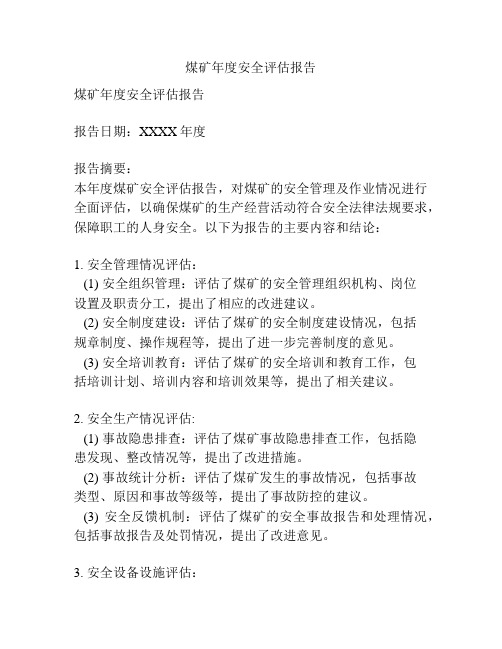 煤矿年度安全评估报告

煤矿年度安全评估报告

报告日期：XXXX 年度

报告摘要：
本年度煤矿安全评估报告，对煤矿的安全管理及作业情况进行全面评估，以确保煤矿的生产经营活动符合安全法律法规要求，保障职工的人身安全。以下为报告的主要内容和结论：

1. 安全管理情况评估：
(1) 安全组织管理：评估了煤矿的安全管理组织机构、岗位设置及职责分工，提出了相应的改进建议。
(2) 安全制度建设：评估了煤矿的安全制度建设情况，包括规章制度、操作规程等，提出了进一步完善制度的意见。
(3) 安全培训教育：评估了煤矿的安全培训和教育工作，包括培训计划、培训内容和培训效果等，提出了相关建议。

2. 安全生产情况评估:
(1) 事故隐患排查：评估了煤矿事故隐患排查工作，包括隐患发现、整改情况等，提出了改进措施。
(2) 事故统计分析：评估了煤矿发生的事故情况，包括事故类型、原因和事故等级等，提出了事故防控的建议。
(3) 安全反馈机制：评估了煤矿的安全事故报告和处理情况，包括事故报告及处罚情况，提出了改进意见。

3. 安全设备设施评估：